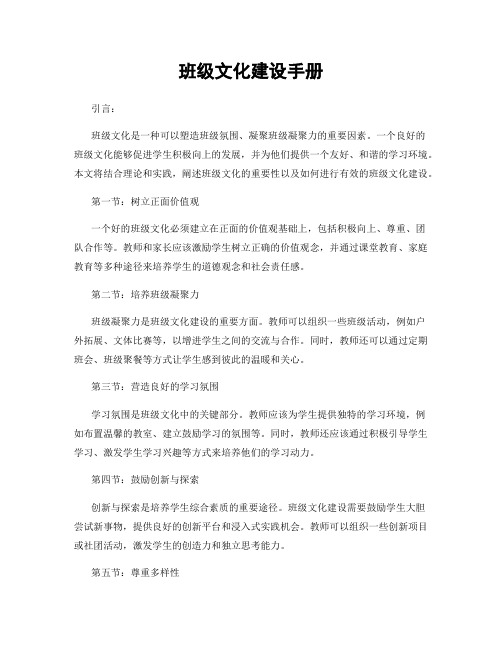 班级文化建设手册

引言：

班级文化是一种可以塑造班级氛围、凝聚班级凝聚力的重要因素。一个良好的班级文化能够促进学生积极向上的发展，并为他们提供一个友好、和谐的学习环境。本文将结合理论和实践，阐述班级文化的重要性以及如何进行有效的班级文化建设。

第一节：树立正面价值观

一个好的班级文化必须建立在正面的价值观基础上，包括积极向上、尊重、团队合作等。教师和家长应该激励学生树立正确的价值观念，并通过课堂教育、家庭教育等多种途径来培养学生的道德观念和社会责任感。

第二节：培养班级凝聚力

班级凝聚力是班级文化建设的重要方面。教师可以组织一些班级活动，例如户外拓展、文体比赛等，以增进学生之间的交流与合作。同时，教师还可以通过定期班会、班级聚餐等方式让学生感到彼此的温暖和关心。

第三节：营造良好的学习氛围

学习氛围是班级文化中的关键部分。教师应该为学生提供独特的学习环境，例如布置温馨的教室、建立鼓励学习的氛围等。同时，教师还应该通过积极引导学生学习、激发学生学习兴趣等方式来培养他们的学习动力。

第四节：鼓励创新与探索

创新与探索是培养学生综合素质的重要途径。班级文化建设需要鼓励学生大胆尝试新事物，提供良好的创新平台和浸入式实践机会。教师可以组织一些创新项目或社团活动，激发学生的创造力和独立思考能力。

第五节：尊重多样性